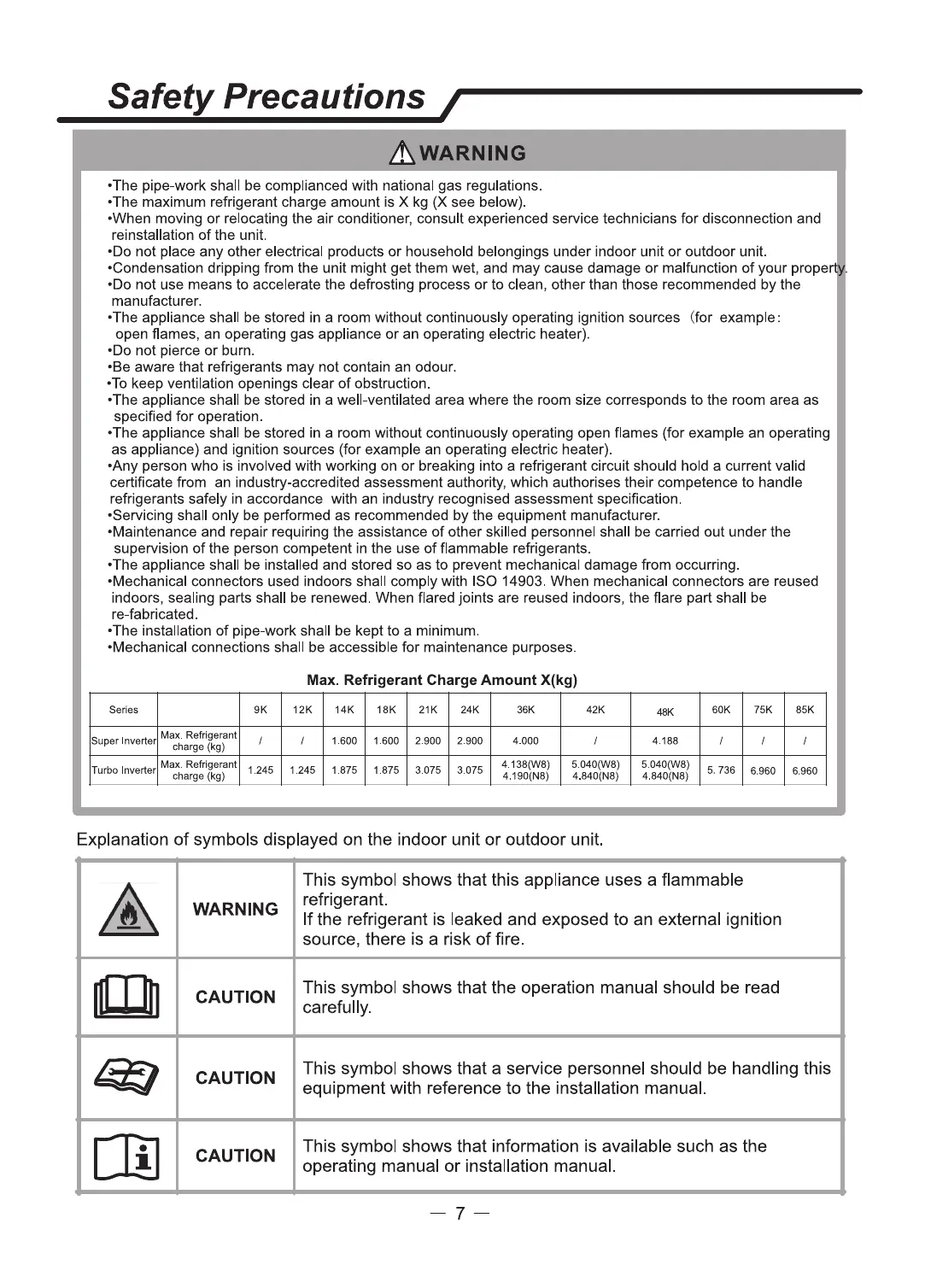 Safety Precautions

WARNING

•The pipe-work shall be complianced with national gas regulations.
•The maximum refrigerant charge amount is X kg (X see below).
•When moving or relocating the air conditioner, consult experienced service technicians for disconnection and reinstallation of the unit.
•Do not place any other electrical products or household belongings under indoor unit or outdoor unit.
•Condensation dripping from the unit might get them wet, and may cause damage or malfunction of your property.
•Do not use means to accelerate the defrosting process or to clean, other than those recommended by the manufacturer.
•The appliance shall be stored in a room without continuously operating ignition sources (for example: open flames, an operating gas appliance or an operating electric heater).
•Do not pierce or burn.
•Be aware that refrigerants may not contain an odour.
•To keep ventilation openings clear of obstruction.
•The appliance shall be stored in a well-ventilated area where the room size corresponds to the room area as specified for operation.
•The appliance shall be stored in a room without continuously operating open flames (for example an operating as appliance) and ignition sources (for example an operating electric heater).
•Any person who is involved with working on or breaking into a refrigerant circuit should hold a current valid certificate from an industry-accredited assessment authority, which authorises their competence to handle refrigerants safely in accordance with an industry recognised assessment specification.
•Servicing shall only be performed as recommended by the equipment manufacturer.
•Maintenance and repair requiring the assistance of other skilled personnel shall be carried out under the supervision of the person competent in the use of flammable refrigerants.
•The appliance shall be installed and stored so as to prevent mechanical damage from occurring.
•Mechanical connectors used indoors shall comply with ISO 14903. When mechanical connectors are reused indoors, sealing parts shall be renewed. When flared joints are reused indoors, the flare part shall be re-fabricated.
•The installation of pipe-work shall be kept to a minimum.
•Mechanical connections shall be accessible for maintenance purposes.

Max. Refrigerant Charge Amount X(kg)

| Series | | 9K | 12K | 14K | 18K | 21K | 24K | 36K | 42K | 48K | 60K | 75K | 85K |
|---|---|---|---|---|---|---|---|---|---|---|---|---|---|
| Super Inverter | Max. Refrigerant charge (kg) | / | / | 1.600 | 1.600 | 2.900 | 2.900 | 4.000 | / | 4.188 | / | / | / |
| Turbo Inverter | Max. Refrigerant charge (kg) | 1.245 | 1.245 | 1.875 | 1.875 | 3.075 | 3.075 | 4.138(W8) 4.190(N8) | 5.040(W8) 4.840(N8) | 5.040(W8) 4.840(N8) | 5. 736 | 6.960 | 6.960 |

Explanation of symbols displayed on the indoor unit or outdoor unit.

| | | |
|---|---|---|
| | WARNING | This symbol shows that this appliance uses a flammable refrigerant. If the refrigerant is leaked and exposed to an external ignition source, there is a risk of fire. |
| | CAUTION | This symbol shows that the operation manual should be read carefully. |
| | CAUTION | This symbol shows that a service personnel should be handling this equipment with reference to the installation manual. |
| | CAUTION | This symbol shows that information is available such as the operating manual or installation manual. |

— 7 —